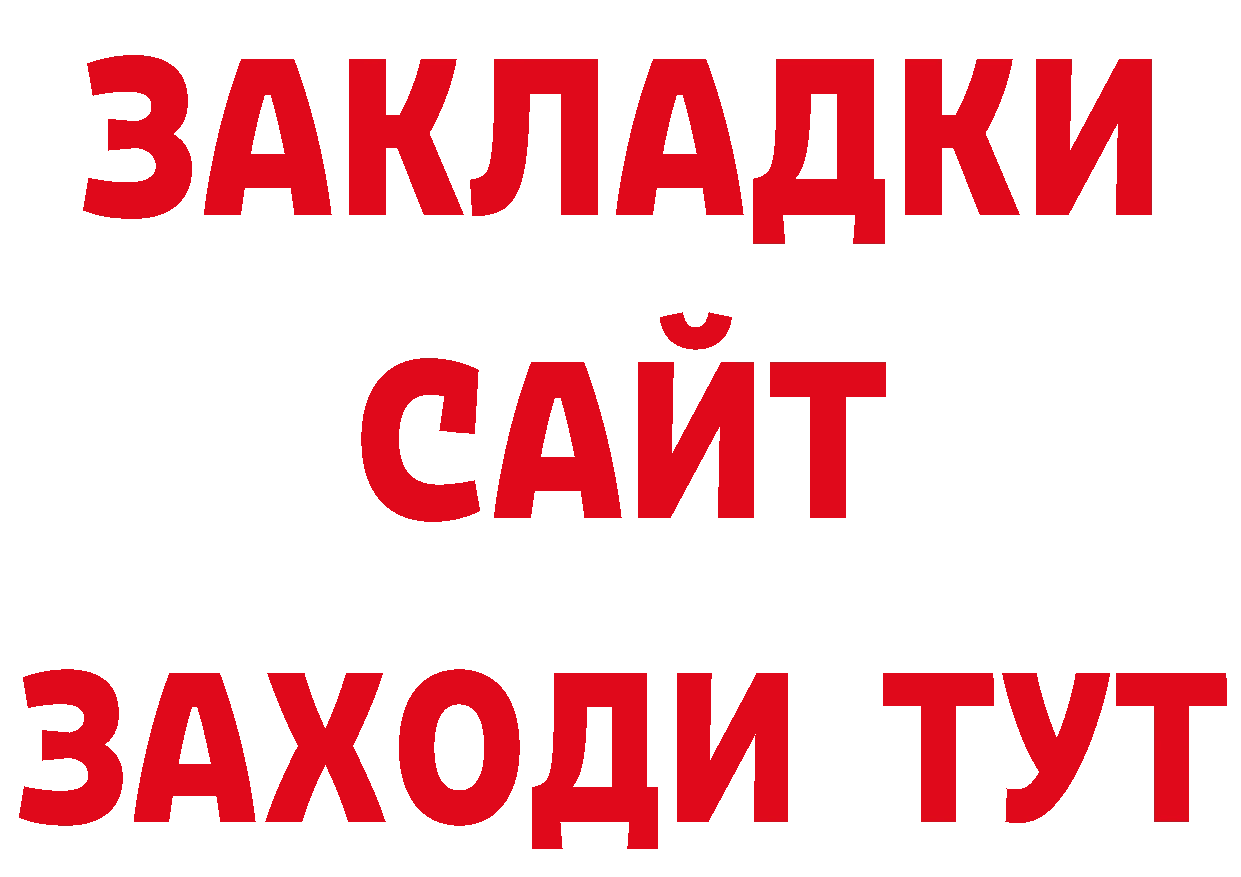 ЗАКЛАДКИ
САЙТ
ЗАХОДИ ТУТ